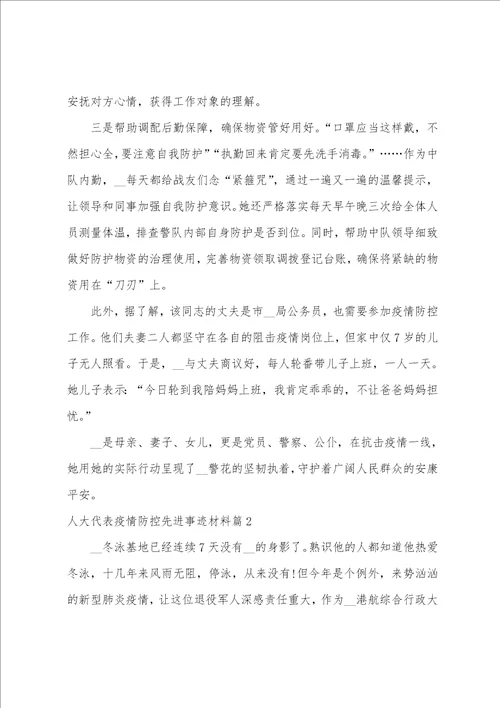 安抚对方心情，获得工作对象的理解。

三是帮助调配后勤保障，确保物资管好用好。“口罩应当这样戴，不然担心全，要注意自我防护”“执勤回来肯定要先洗手消毒。”……作为中队内勤，__每天都给战友们念“紧箍咒”，通过一遍又一遍的温馨提示，让领导和同事加强自我防护意识。她还严格落实每天早午晚三次给全体人员测量体温，排查警队内部自身防护是否到位。同时，帮助中队领导细致做好防护物资的治理使用，完善物资领取调拨登记台账，确保将紧缺的物资用在“刀刃”上。

此外，据了解，该同志的丈夫是市__局公务员，也需要参加疫情防控工作。他们夫妻二人都坚守在各自的阻击疫情岗位上，但家中仅7岁的儿子无人照看。于是，__与丈夫商议好，每人轮番带儿子上班，一人一天。她儿子表示：“今日轮到我陪妈妈上班，我肯定乖乖的，不让爸爸妈妈担忧。”

__是母亲、妻子、女儿，更是党员、警察、公仆，在抗击疫情一线，她用她的实际行动呈现了__警花的坚韧执着，守护着广阔人民群众的安康平安。

人大代表疫情防控先进事迹材料篇2

__冬泳基地已经连续7天没有__的身影了。熟识他的人都知道他热爱冬泳，十几年来风雨无阻，停泳，从来没有!但今年是个例外，来势汹汹的新型肺炎疫情，让这位退役军人深感责任重大，作为__港航综合行政大